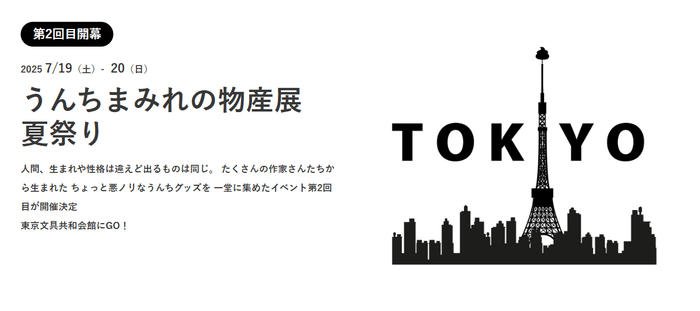 第2回目開幕

2025 7/19（土）- 20（日）

うんちまみれの物産展
夏祭り

人間、生まれや性格は違えど出るものは同じ。 たくさんの作家さんたちから生まれた ちょっと悪ノリなうんちグッズを 一堂に集めたイベント第2回目が開催決定
東京文具共和会館にGO！

TOKYO